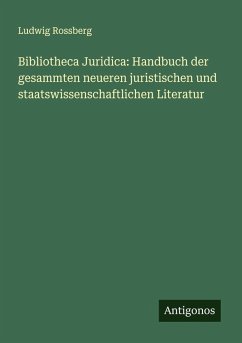 Ludwig Rossberg

Bibliotheca Juridica: Handbuch der gesammten neueren juristischen und staatswissenschaftlichen Literatur

Antigonos